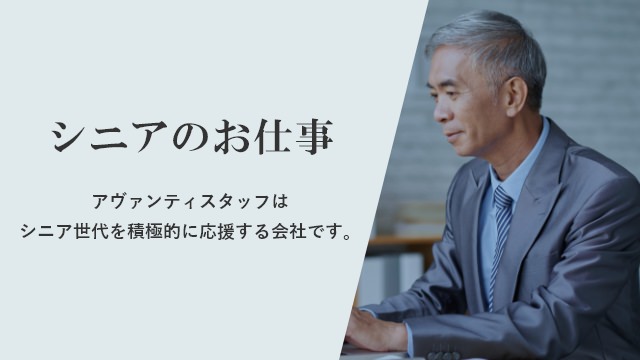 シニアのお仕事

アヴァンティスタッフは
シニア世代を積極的に応援する会社です。